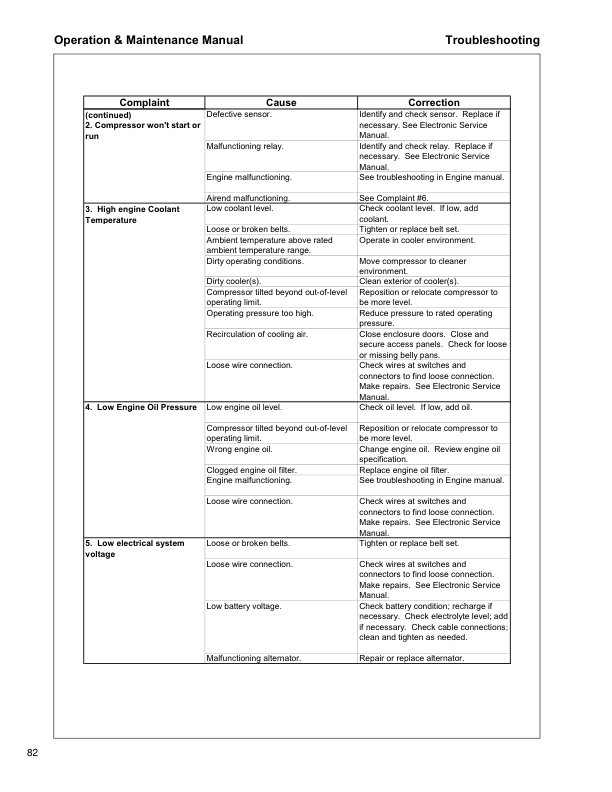 Operation & Maintenance Manual

Troubleshooting

| Complaint | Cause | Correction |
|---|---|---|
| (continued) 2. Compressor won't start or run | Defective sensor. | Identify and check sensor. Replace if necessary. See Electronic Service Manual. |
| | Malfunctioning relay. | Identify and check relay. Replace if necessary. See Electronic Service Manual. |
| | Engine malfunctioning. | See troubleshooting in Engine manual. |
| | Airend malfunctioning. | See Complaint #6. |
| 3. High engine Coolant Temperature | Low coolant level. | Check coolant level. If low, add coolant. |
| | Loose or broken belts. | Tighten or replace belt set. |
| | Ambient temperature above rated ambient temperature range. | Operate in cooler environment. |
| | Dirty operating conditions. | Move compressor to cleaner environment. |
| | Dirty cooler(s). | Clean exterior of cooler(s). |
| | Compressor tilted beyond out-of-level operating limit. | Reposition or relocate compressor to be more level. |
| | Operating pressure too high. | Reduce pressure to rated operating pressure. |
| | Recirculation of cooling air. | Close enclosure doors. Close and secure access panels. Check for loose or missing belly pans. |
| | Loose wire connection. | Check wires at switches and connectors to find loose connection. Make repairs. See Electronic Service Manual. |
| 4. Low Engine Oil Pressure | Low engine oil level. | Check oil level. If low, add oil. |
| | Compressor tilted beyond out-of-level operating limit. | Reposition or relocate compressor to be more level. |
| | Wrong engine oil. | Change engine oil. Review engine oil specification. |
| | Clogged engine oil filter. | Replace engine oil filter. |
| | Engine malfunctioning. | See troubleshooting in Engine manual. |
| | Loose wire connection. | Check wires at switches and connectors to find loose connection. Make repairs. See Electronic Service Manual. |
| 5. Low electrical system voltage | Loose or broken belts. | Tighten or replace belt set. |
| | Loose wire connection. | Check wires at switches and connectors to find loose connection. Make repairs. See Electronic Service Manual. |
| | Low battery voltage. | Check battery condition; recharge if necessary. Check electrolyte level; add if necessary. Check cable connections; clean and tighten as needed. |
| | Malfunctioning alternator. | Repair or replace alternator. |

82